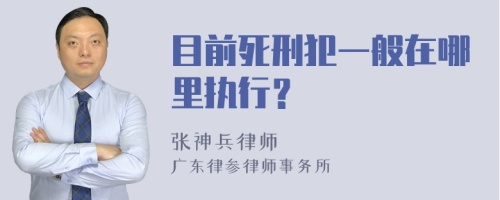 目前死刑犯一般在哪里执行?

张神兵律师
广东律参律师事务所